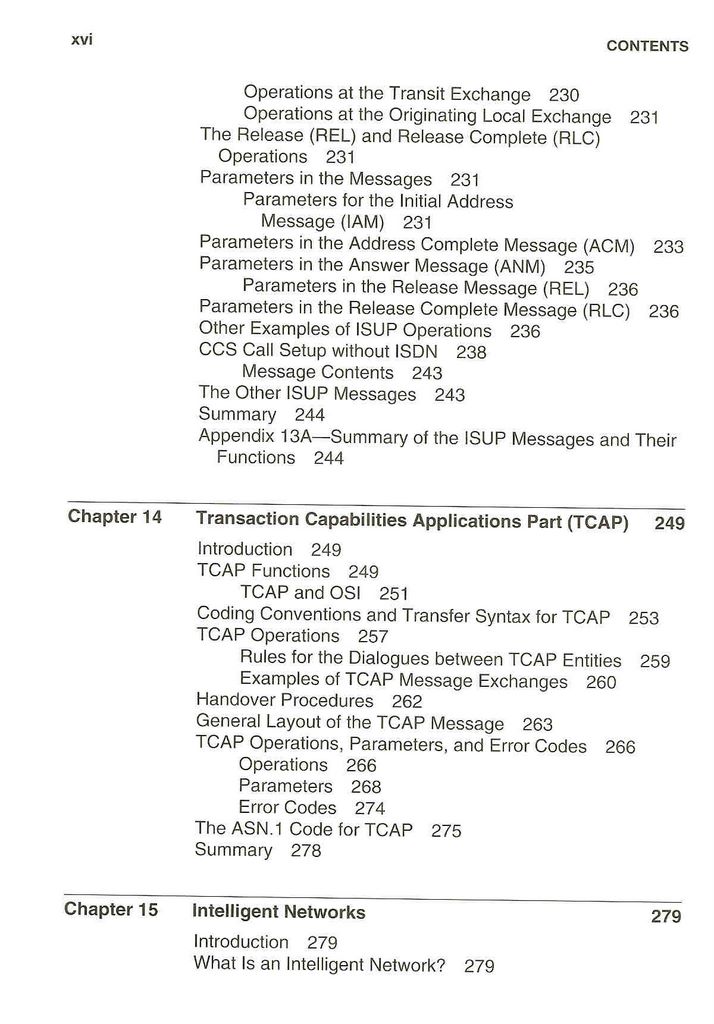 xvi CONTENTS

Operations at the Transit Exchange 230
Operations at the Originating Local Exchange 231
The Release (REL) and Release Complete (RLC) Operations 231
Parameters in the Messages 231
Parameters for the Initial Address Message (IAM) 231
Parameters in the Address Complete Message (ACM) 233
Parameters in the Answer Message (ANM) 235
Parameters in the Release Message (REL) 236
Parameters in the Release Complete Message (RLC) 236
Other Examples of ISUP Operations 236
CCS Call Setup without ISDN 238
Message Contents 243
The Other ISUP Messages 243
Summary 244
Appendix 13A—Summary of the ISUP Messages and Their Functions 244

Chapter 14 Transaction Capabilities Applications Part (TCAP) 249

Introduction 249
TCAP Functions 249
TCAP and OSI 251
Coding Conventions and Transfer Syntax for TCAP 253
TCAP Operations 257
Rules for the Dialogues between TCAP Entities 259
Examples of TCAP Message Exchanges 260
Handover Procedures 262
General Layout of the TCAP Message 263
TCAP Operations, Parameters, and Error Codes 266
Operations 266
Parameters 268
Error Codes 274
The ASN.1 Code for TCAP 275
Summary 278

Chapter 15 Intelligent Networks 279

Introduction 279
What Is an Intelligent Network? 279